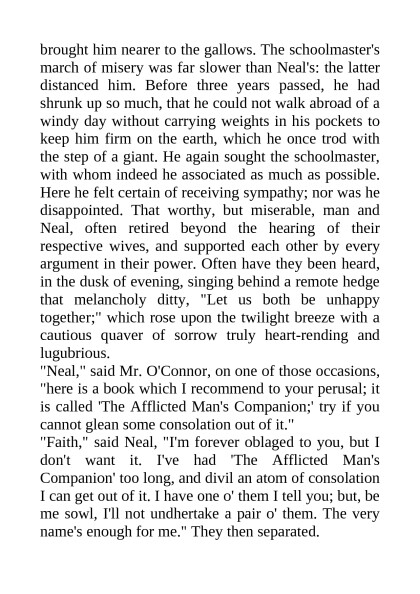 brought him nearer to the gallows. The schoolmaster's march of misery was far slower than Neal's: the latter distanced him. Before three years passed, he had shrunk up so much, that he could not walk abroad of a windy day without carrying weights in his pockets to keep him firm on the earth, which he once trod with the step of a giant. He again sought the schoolmaster, with whom indeed he associated as much as possible. Here he felt certain of receiving sympathy; nor was he disappointed. That worthy, but miserable, man and Neal, often retired beyond the hearing of their respective wives, and supported each other by every argument in their power. Often have they been heard, in the dusk of evening, singing behind a remote hedge that melancholy ditty, "Let us both be unhappy together;" which rose upon the twilight breeze with a cautious quaver of sorrow truly heart-rending and lugubrious.
"Neal," said Mr. O'Connor, on one of those occasions, "here is a book which I recommend to your perusal; it is called 'The Afflicted Man's Companion;' try if you cannot glean some consolation out of it."
"Faith," said Neal, "I'm forever oblaged to you, but I don't want it. I've had 'The Afflicted Man's Companion' too long, and divil an atom of consolation I can get out of it. I have one o' them I tell you; but, be me sowl, I'll not undhertake a pair o' them. The very name's enough for me." They then separated.